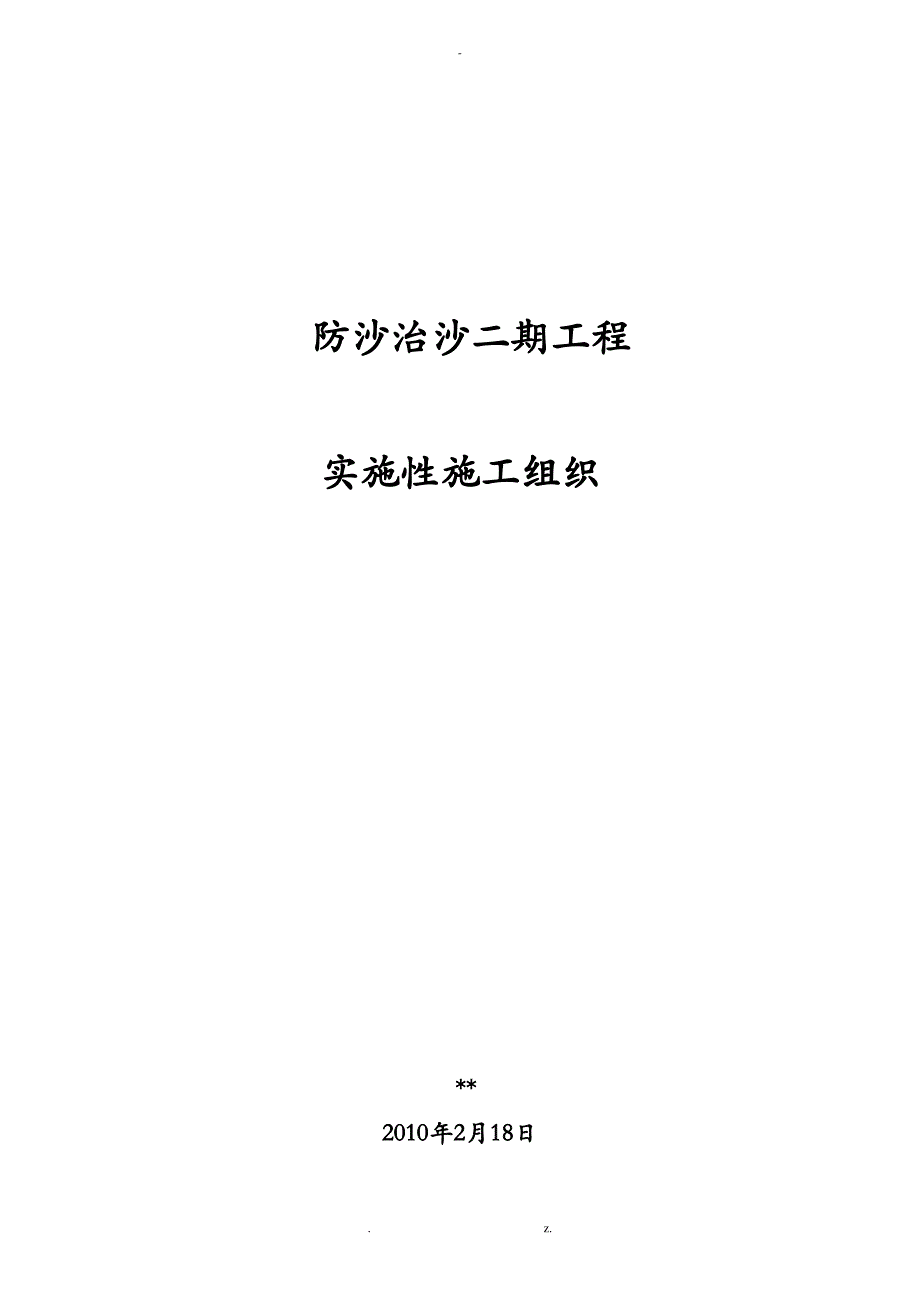 -

防沙治沙二期工程

实施性施工组织

**

2010年2月18日

. z.